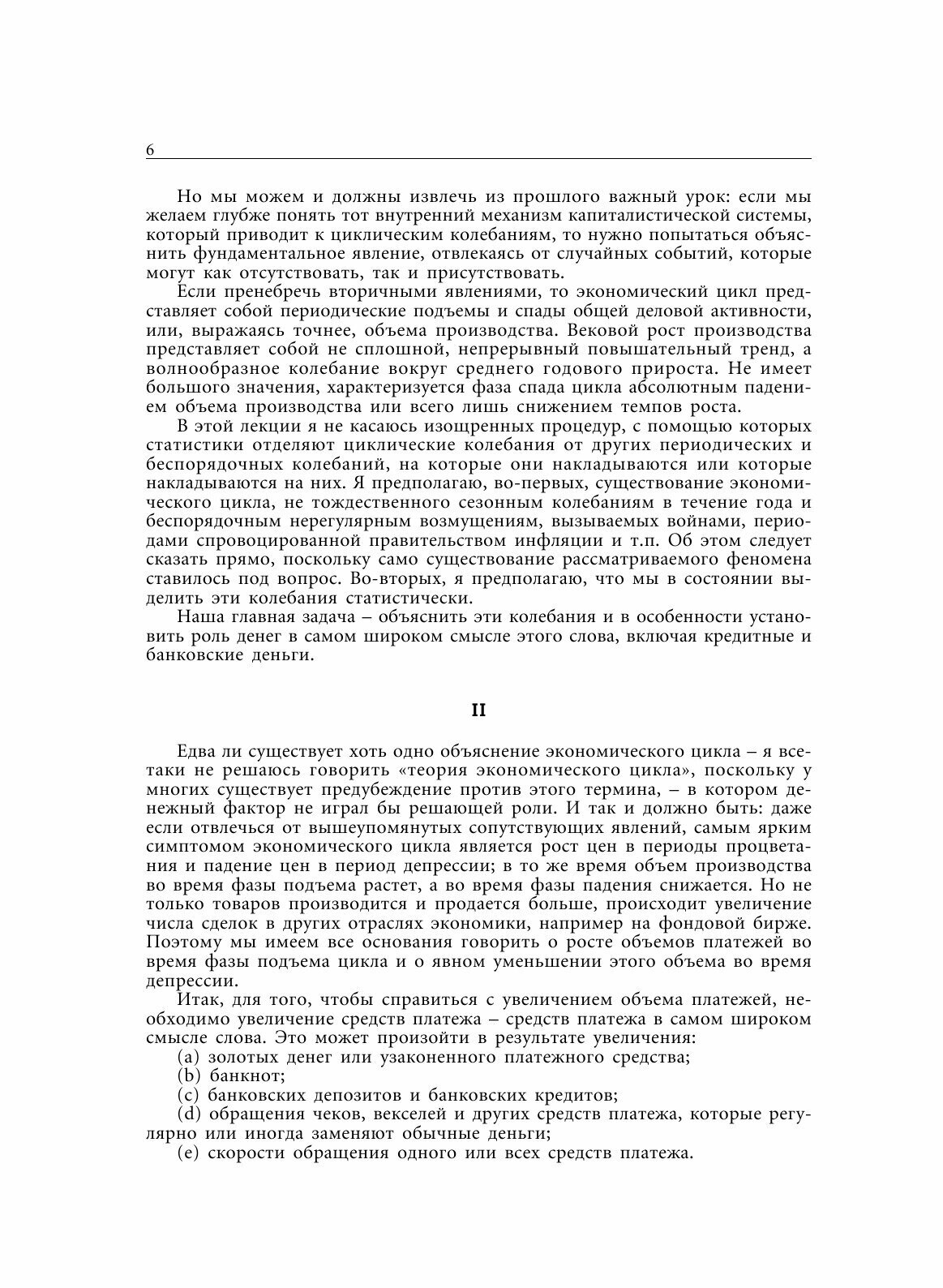 6

Но мы можем и должны извлечь из прошлого важный урок: если мы желаем глубже понять тот внутренний механизм капиталистической системы, который приводит к циклическим колебаниям, то нужно попытаться объяснить фундаментальное явление, отвлекаясь от случайных событий, которые могут как отсутствовать, так и присутствовать.

Если пренебречь вторичными явлениями, то экономический цикл представляет собой периодические подъемы и спады общей деловой активности, или, выражаясь точнее, объема производства. Вековой рост производства представляет собой не сплошной, непрерывный повышательный тренд, а волнообразное колебание вокруг среднего годового прироста. Не имеет большого значения, характеризуется фаза спада цикла абсолютным падением объема производства или всего лишь снижением темпов роста.

В этой лекции я не касаюсь изощренных процедур, с помощью которых статистики отделяют циклические колебания от других периодических и беспорядочных колебаний, на которые они накладываются или которые накладываются на них. Я предполагаю, во-первых, существование экономического цикла, не тождественного сезонным колебаниям в течение года и беспорядочным нерегулярным возмущениям, вызываемых войнами, периодами спровоцированной правительством инфляции и т.п. Об этом следует сказать прямо, поскольку само существование рассматриваемого феномена ставилось под вопрос. Во-вторых, я предполагаю, что мы в состоянии выделить эти колебания статистически.

Наша главная задача – объяснить эти колебания и в особенности установить роль денег в самом широком смысле этого слова, включая кредитные и банковские деньги.

II

Едва ли существует хоть одно объяснение экономического цикла – я все-таки не решаюсь говорить «теория экономического цикла», поскольку у многих существует предубеждение против этого термина, – в котором денежный фактор не играл бы решающей роли. И так и должно быть: даже если отвлечься от вышеупомянутых сопутствующих явлений, самым ярким симптомом экономического цикла является рост цен в периоды процветания и падение цен в период депрессии; в то же время объем производства во время фазы подъема растет, а во время фазы падения снижается. Но не только товаров производится и продается больше, происходит увеличение числа сделок в других отраслях экономики, например на фондовой бирже. Поэтому мы имеем все основания говорить о росте объемов платежей во время фазы подъема цикла и о явном уменьшении этого объема во время депрессии.

Итак, для того, чтобы справиться с увеличением объема платежей, необходимо увеличение средств платежа – средств платежа в самом широком смысле слова. Это может произойти в результате увеличения:

(a) золотых денег или узаконенного платежного средства;

(b) банкнот;

(c) банковских депозитов и банковских кредитов;

(d) обращения чеков, векселей и других средств платежа, которые регулярно или иногда заменяют обычные деньги;

(e) скорости обращения одного или всех средств платежа.